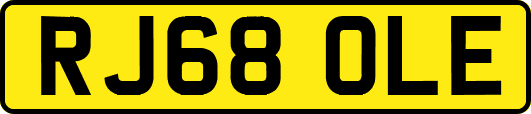 RJ68 OLE